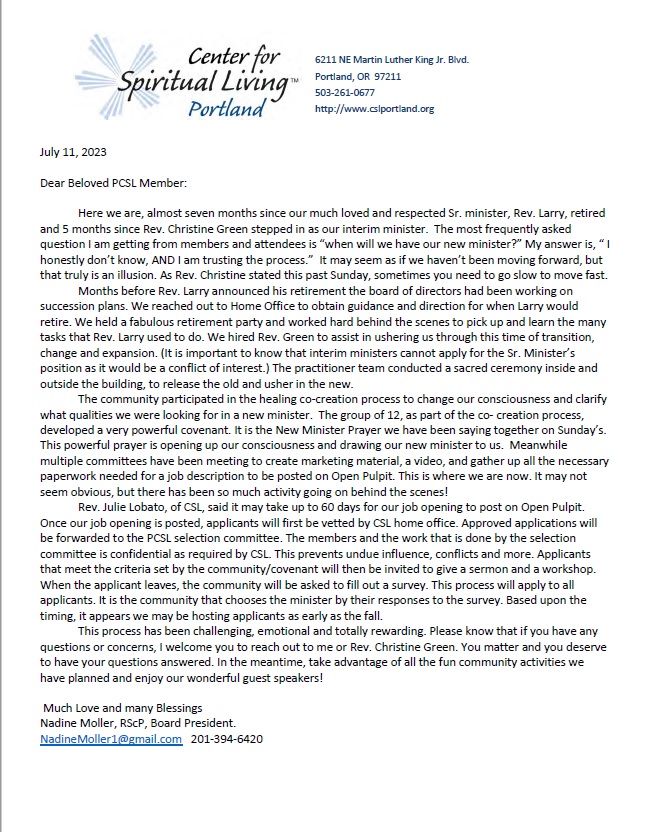 Center for Spiritual Living™ Portland

6211 NE Martin Luther King Jr. Blvd.
Portland, OR 97211
503-261-0677
http://www.cslportland.org

July 11, 2023

Dear Beloved PCSL Member:

Here we are, almost seven months since our much loved and respected Sr. minister, Rev. Larry, retired and 5 months since Rev. Christine Green stepped in as our interim minister. The most frequently asked question I am getting from members and attendees is "when will we have our new minister?" My answer is, " I honestly don't know, AND I am trusting the process." It may seem as if we haven't been moving forward, but that truly is an illusion. As Rev. Christine stated this past Sunday, sometimes you need to go slow to move fast.

Months before Rev. Larry announced his retirement the board of directors had been working on succession plans. We reached out to Home Office to obtain guidance and direction for when Larry would retire. We held a fabulous retirement party and worked hard behind the scenes to pick up and learn the many tasks that Rev. Larry used to do. We hired Rev. Green to assist in ushering us through this time of transition, change and expansion. (It is important to know that interim ministers cannot apply for the Sr. Minister's position as it would be a conflict of interest.) The practitioner team conducted a sacred ceremony inside and outside the building, to release the old and usher in the new.

The community participated in the healing co-creation process to change our consciousness and clarify what qualities we were looking for in a new minister. The group of 12, as part of the co- creation process, developed a very powerful covenant. It is the New Minister Prayer we have been saying together on Sunday's. This powerful prayer is opening up our consciousness and drawing our new minister to us. Meanwhile multiple committees have been meeting to create marketing material, a video, and gather up all the necessary paperwork needed for a job description to be posted on Open Pulpit. This is where we are now. It may not seem obvious, but there has been so much activity going on behind the scenes!

Rev. Julie Lobato, of CSL, said it may take up to 60 days for our job opening to post on Open Pulpit. Once our job opening is posted, applicants will first be vetted by CSL home office. Approved applications will be forwarded to the PCSL selection committee. The members and the work that is done by the selection committee is confidential as required by CSL. This prevents undue influence, conflicts and more. Applicants that meet the criteria set by the community/covenant will then be invited to give a sermon and a workshop. When the applicant leaves, the community will be asked to fill out a survey. This process will apply to all applicants. It is the community that chooses the minister by their responses to the survey. Based upon the timing, it appears we may be hosting applicants as early as the fall.

This process has been challenging, emotional and totally rewarding. Please know that if you have any questions or concerns, I welcome you to reach out to me or Rev. Christine Green. You matter and you deserve to have your questions answered. In the meantime, take advantage of all the fun community activities we have planned and enjoy our wonderful guest speakers!

Much Love and many Blessings
Nadine Moller, RScP, Board President.
NadineMoller1@gmail.com 201-394-6420